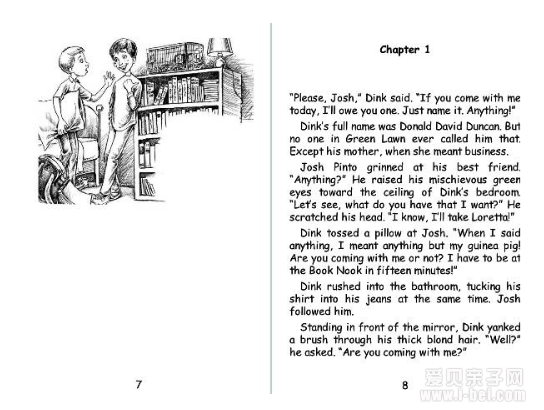 7

Chapter 1

"Please, Josh," Dink said. "If you come with me today, I'll owe you one. Just name it. Anything!"

Dink's full name was Donald David Duncan. But no one in Green Lawn ever called him that. Except his mother, when she meant business.

Josh Pinto grinned at his best friend. "Anything?" He raised his mischievous green eyes toward the ceiling of Dink's bedroom. "Let's see, what do you have that I want?" He scratched his head. "I know, I'll take Loretta!"

Dink tossed a pillow at Josh. "When I said anything, I meant anything but my guinea pig! Are you coming with me or not? I have to be at the Book Nook in fifteen minutes!"

Dink rushed into the bathroom, tucking his shirt into his jeans at the same time. Josh followed him.

Standing in front of the mirror, Dink yanked a brush through his thick blond hair. "Well?" he asked. "Are you coming with me?"

8

爱贝亲子网
www.i-bei.com